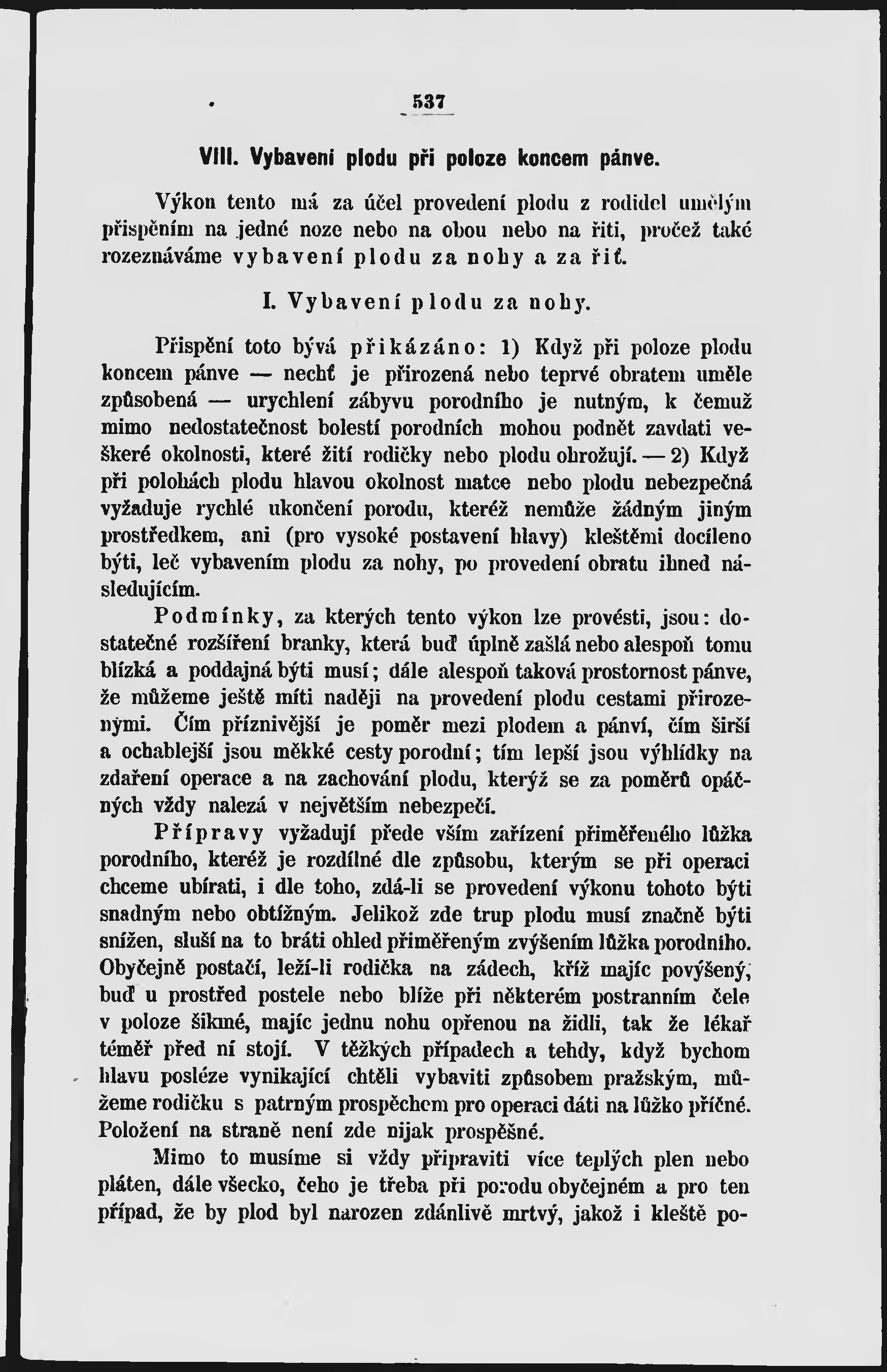 537

VIII. Vybavení plodu při poloze koncem pánve.

Výkon tento má za účel provedení plodu z rodidel umělým přispěním na jedné noze nebo na obou nebo na řiti, pročež také rozeznáváme vybavení plodu za nohy a za řiť.

I. Vybavení plodu za nohy.

Přispění toto bývá přikázáno: 1) Když při poloze plodu koncem pánve — nechť je přirozená nebo teprvé obratem uměle způsobená — urychlení zábyvu porodního je nutným, k čemuž mimo nedostatečnost bolestí porodních mohou podnět zavdati veškeré okolnosti, které žití rodičky nebo plodu ohrožují. — 2) Když při polohách plodu hlavou okolnost matce nebo plodu nebezpečná vyžaduje rychlé ukončení porodu, kteréž nemůže žádným jiným prostředkem, ani (pro vysoké postavení hlavy) kleštěmi docíleno býti, leč vybavením plodu za nohy, po provedení obratu ihned následujícím.

Podmínky, za kterých tento výkon lze provésti, jsou: dostatečné rozšíření branky, která buď úplně zašlá nebo alespoň tomu blízká a poddajná býti musí; dále alespoň taková prostornost pánve, že můžeme ještě míti naději na provedení plodu cestami přirozenými. Čím příznivější je poměr mezi plodem a pánví, čím širší a ochablejší jsou měkké cesty porodní; tím lepší jsou výhlídky na zdaření operace a na zachování plodu, kterýž se za poměrů opáčných vždy nalezá v největším nebezpečí.

Přípravy vyžadují přede vším zařízení přiměřeného lůžka porodního, kteréž je rozdílné dle způsobu, kterým se při operaci chceme ubírati, i dle toho, zdá-li se provedení výkonu tohoto býti snadným nebo obtížným. Jelikož zde trup plodu musí značně býti snížen, sluší na to bráti ohled přiměřeným zvýšením lůžka porodního. Obyčejně postačí, leží-li rodička na zádech, kříž majíc povýšený, buď u prostřed postele nebo blíže při některém postranním čele v poloze šikmé, majíc jednu nohu opřenou na židli, tak že lékař téměř před ní stojí. V těžkých případech a tehdy, když bychom hlavu posléze vynikající chtěli vybaviti způsobem pražským, můžeme rodičku s patrným prospěchem pro operaci dáti na lůžko příčné. Položení na straně není zde nijak prospěšné.

Mimo to musíme si vždy připraviti více teplých plen nebo pláten, dále všecko, čeho je třeba při porodu obyčejném a pro ten případ, že by plod byl narozen zdánlivě mrtvý, jakož i kleště po-